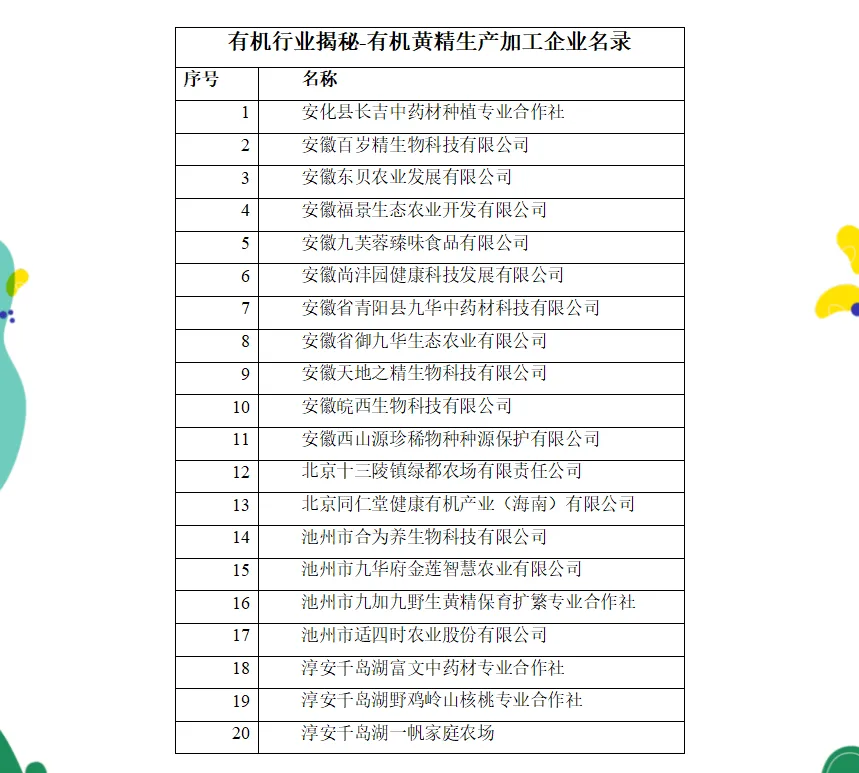 有机行业揭秘-有机黄精生产加工企业名录

| 序号 | 名称 |
|---|---|
| 1 | 安化县长吉中药材种植专业合作社 |
| 2 | 安徽百岁精生物科技有限公司 |
| 3 | 安徽东贝农业发展有限公司 |
| 4 | 安徽福景生态农业开发有限公司 |
| 5 | 安徽九芙蓉臻味食品有限公司 |
| 6 | 安徽尚沣园健康科技发展有限公司 |
| 7 | 安徽省青阳县九华中药材科技有限公司 |
| 8 | 安徽省御九华生态农业有限公司 |
| 9 | 安徽天地之精生物科技有限公司 |
| 10 | 安徽皖西生物科技有限公司 |
| 11 | 安徽西山源珍稀物种种源保护有限公司 |
| 12 | 北京十三陵镇绿都农场有限责任公司 |
| 13 | 北京同仁堂健康有机产业（海南）有限公司 |
| 14 | 池州市合为养生物科技有限公司 |
| 15 | 池州市九华府金莲智慧农业有限公司 |
| 16 | 池州市九加九野生黄精保育扩繁专业合作社 |
| 17 | 池州市适四时农业股份有限公司 |
| 18 | 淳安千岛湖富文中药材专业合作社 |
| 19 | 淳安千岛湖野鸡岭山核桃专业合作社 |
| 20 | 淳安千岛湖一帆家庭农场 |